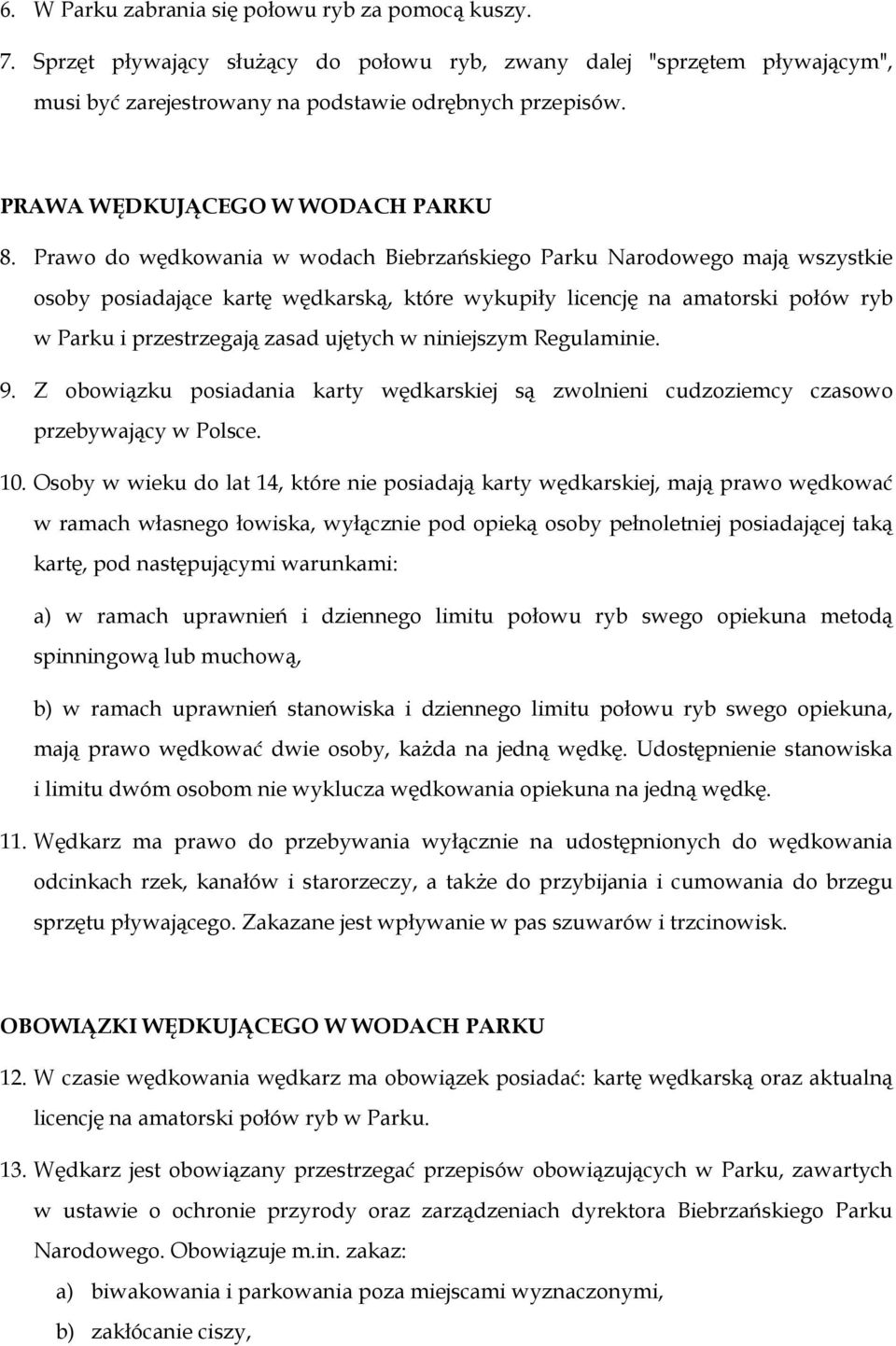 6. W Parku zabrania się połowu ryb za pomocą kuszy.

7. Sprzęt pływający służący do połowu ryb, zwany dalej "sprzętem pływającym", musi być zarejestrowany na podstawie odrębnych przepisów.

PRAWA WĘDKUJĄCEGO W WODACH PARKU

8. Prawo do wędkowania w wodach Biebrzańskiego Parku Narodowego mają wszystkie osoby posiadające kartę wędkarską, które wykupiły licencję na amatorski połów ryb w Parku i przestrzegają zasad ujętych w niniejszym Regulaminie.

9. Z obowiązku posiadania karty wędkarskiej są zwolnieni cudzoziemcy czasowo przebywający w Polsce.

10. Osoby w wieku do lat 14, które nie posiadają karty wędkarskiej, mają prawo wędkować w ramach własnego łowiska, wyłącznie pod opieką osoby pełnoletniej posiadającej taką kartę, pod następującymi warunkami:

a) w ramach uprawnień i dziennego limitu połowu ryb swego opiekuna metodą spinningową lub muchową,

b) w ramach uprawnień stanowiska i dziennego limitu połowu ryb swego opiekuna, mają prawo wędkować dwie osoby, każda na jedną wędkę. Udostępnienie stanowiska i limitu dwóm osobom nie wyklucza wędkowania opiekuna na jedną wędkę.

11. Wędkarz ma prawo do przebywania wyłącznie na udostępnionych do wędkowania odcinkach rzek, kanałów i starorzeczy, a także do przybijania i cumowania do brzegu sprzętu pływającego. Zakazane jest wpływanie w pas szuwarów i trzcinowisk.

OBOWIĄZKI WĘDKUJĄCEGO W WODACH PARKU

12. W czasie wędkowania wędkarz ma obowiązek posiadać: kartę wędkarską oraz aktualną licencję na amatorski połów ryb w Parku.

13. Wędkarz jest obowiązany przestrzegać przepisów obowiązujących w Parku, zawartych w ustawie o ochronie przyrody oraz zarządzeniach dyrektora Biebrzańskiego Parku Narodowego. Obowiązuje m.in. zakaz:

a) biwakowania i parkowania poza miejscami wyznaczonymi,

b) zakłócanie ciszy,